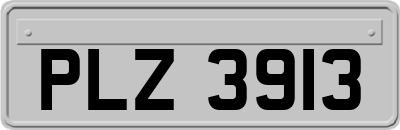 PLZ 3913